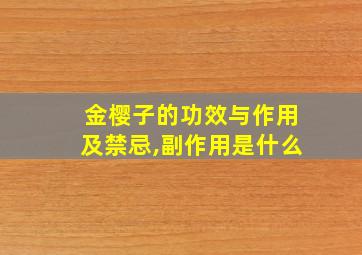 金樱子的功效与作用及禁忌,副作用是什么